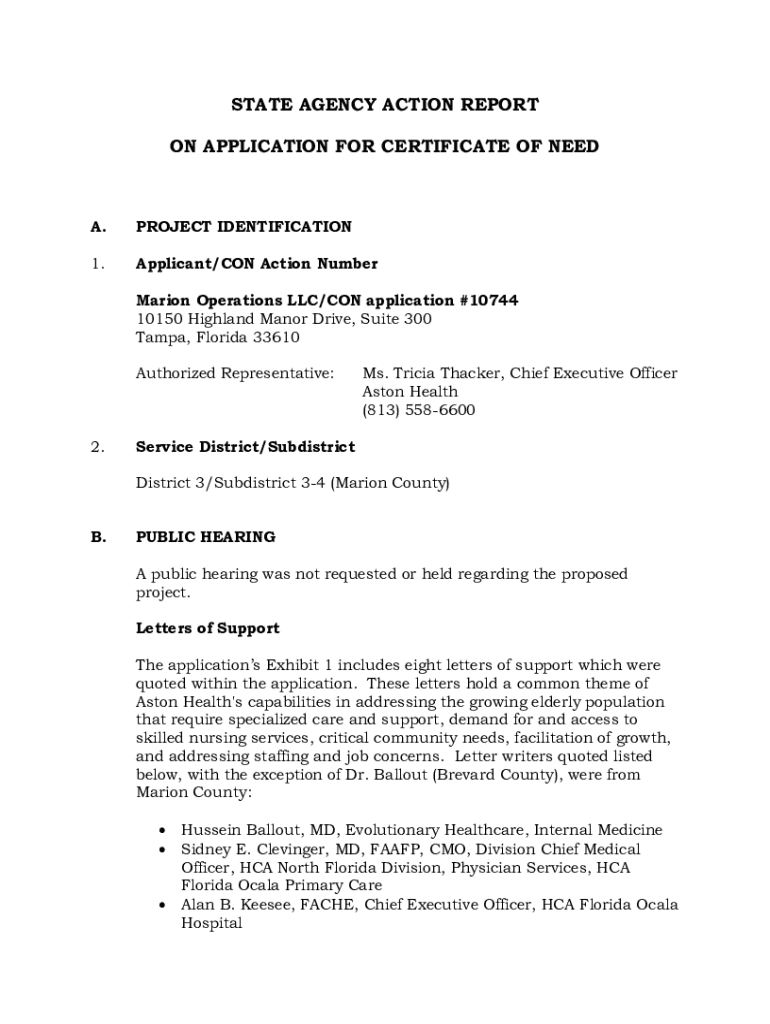 STATE AGENCY ACTION REPORT

ON APPLICATION FOR CERTIFICATE OF NEED

A. PROJECT IDENTIFICATION

1. Applicant/CON Action Number

Marion Operations LLC/CON application #10744
10150 Highland Manor Drive, Suite 300
Tampa, Florida 33610

Authorized Representative: Ms. Tricia Thacker, Chief Executive Officer
Aston Health
(813) 558-6600

2. Service District/Subdistrict

District 3/Subdistrict 3-4 (Marion County)

B. PUBLIC HEARING

A public hearing was not requested or held regarding the proposed project.

Letters of Support

The application's Exhibit 1 includes eight letters of support which were quoted within the application. These letters hold a common theme of Aston Health's capabilities in addressing the growing elderly population that require specialized care and support, demand for and access to skilled nursing services, critical community needs, facilitation of growth, and addressing staffing and job concerns. Letter writers quoted listed below, with the exception of Dr. Ballout (Brevard County), were from Marion County:

• Hussein Ballout, MD, Evolutionary Healthcare, Internal Medicine
• Sidney E. Clevinger, MD, FAAFP, CMO, Division Chief Medical Officer, HCA North Florida Division, Physician Services, HCA Florida Ocala Primary Care
• Alan B. Keesee, FACHE, Chief Executive Officer, HCA Florida Ocala Hospital